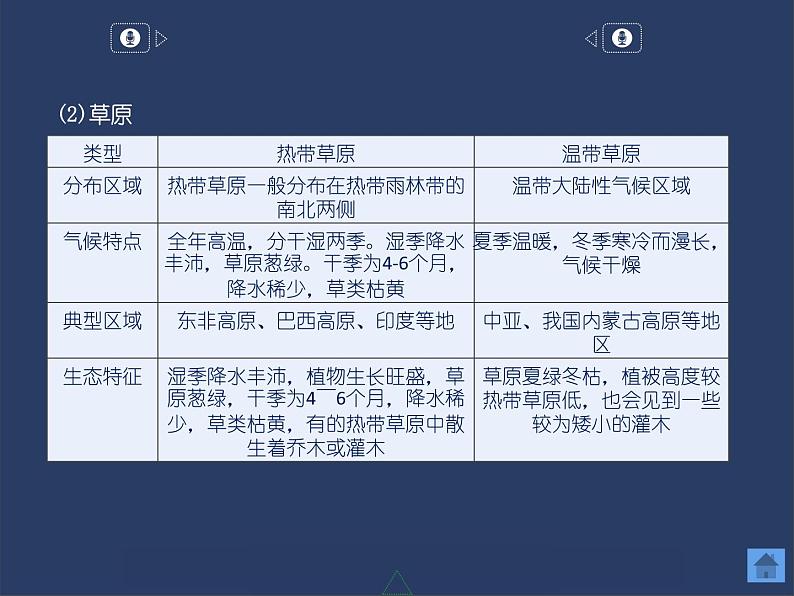 (2)草原

| 类型 | 热带草原 | 温带草原 |
|---|---|---|
| 分布区域 | 热带草原一般分布在热带雨林带的南北两侧 | 温带大陆性气候区域 |
| 气候特点 | 全年高温，分干湿两季。湿季降水丰沛，草原葱绿。干季为4-6个月，降水稀少，草类枯黄 | 夏季温暖，冬季寒冷而漫长，气候干燥 |
| 典型区域 | 东非高原、巴西高原、印度等地 | 中亚、我国内蒙古高原等地区 |
| 生态特征 | 湿季降水丰沛，植物生长旺盛，草原葱绿，干季为4￣6个月，降水稀少，草类枯黄，有的热带草原中散生着乔木或灌木 | 草原夏绿冬枯，植被高度较热带草原低，也会见到一些较为矮小的灌木 |